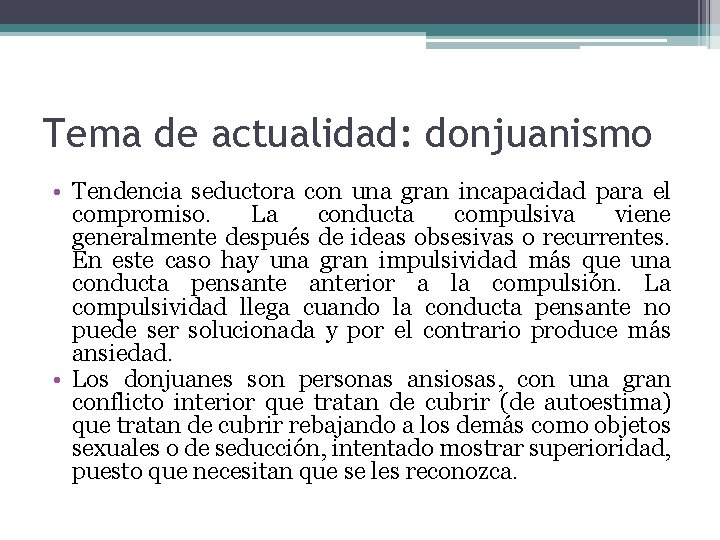 Tema de actualidad: donjuanismo

• Tendencia seductora con una gran incapacidad para el compromiso. La conducta compulsiva viene generalmente después de ideas obsesivas o recurrentes. En este caso hay una gran impulsividad más que una conducta pensante anterior a la compulsión. La compulsividad llega cuando la conducta pensante no puede ser solucionada y por el contrario produce más ansiedad.

• Los donjuanes son personas ansiosas, con una gran conflicto interior que tratan de cubrir (de autoestima) que tratan de cubrir rebajando a los demás como objetos sexuales o de seducción, intentado mostrar superioridad, puesto que necesitan que se les reconozca.